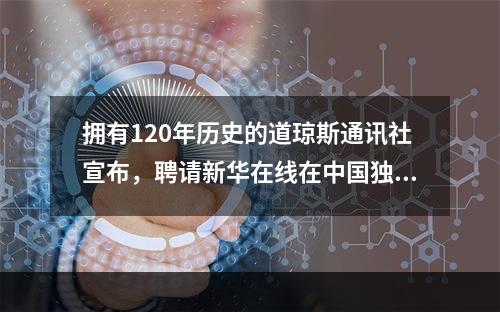 拥有120年历史的道琼斯通讯社宣布，聘请新华在线在中国独...